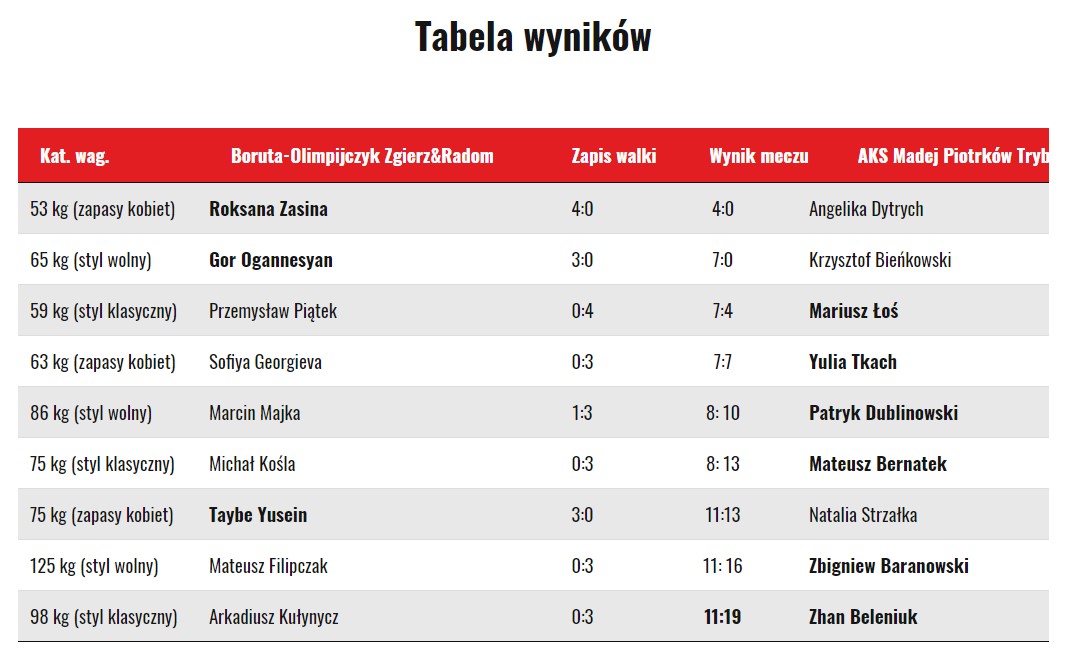 Tabela wyników

| Kat. wag. | Boruta-Olimpijczyk Zgierz&Radom | Zapis walki | Wynik meczu | AKS Madej Piotrków Tryb |
|---|---|---|---|---|
| 53 kg (zapasy kobiet) | Roksana Zasina | 4:0 | 4:0 | Angelika Dytrych |
| 65 kg (styl wolny) | Gor Ogannesyan | 3:0 | 7:0 | Krzysztof Bieńkowski |
| 59 kg (styl klasyczny) | Przemysław Piątek | 0:4 | 7:4 | Mariusz Łoś |
| 63 kg (zapasy kobiet) | Sofiya Georgieva | 0:3 | 7:7 | Yulia Tkach |
| 86 kg (styl wolny) | Marcin Majka | 1:3 | 8: 10 | Patryk Dublinowski |
| 75 kg (styl klasyczny) | Michał Kośla | 0:3 | 8: 13 | Mateusz Bernatek |
| 75 kg (zapasy kobiet) | Taybe Yusein | 3:0 | 11:13 | Natalia Strzałka |
| 125 kg (styl wolny) | Mateusz Filipczak | 0:3 | 11: 16 | Zbigniew Baranowski |
| 98 kg (styl klasyczny) | Arkadiusz Kułynycz | 0:3 | 11:19 | Zhan Beleniuk |